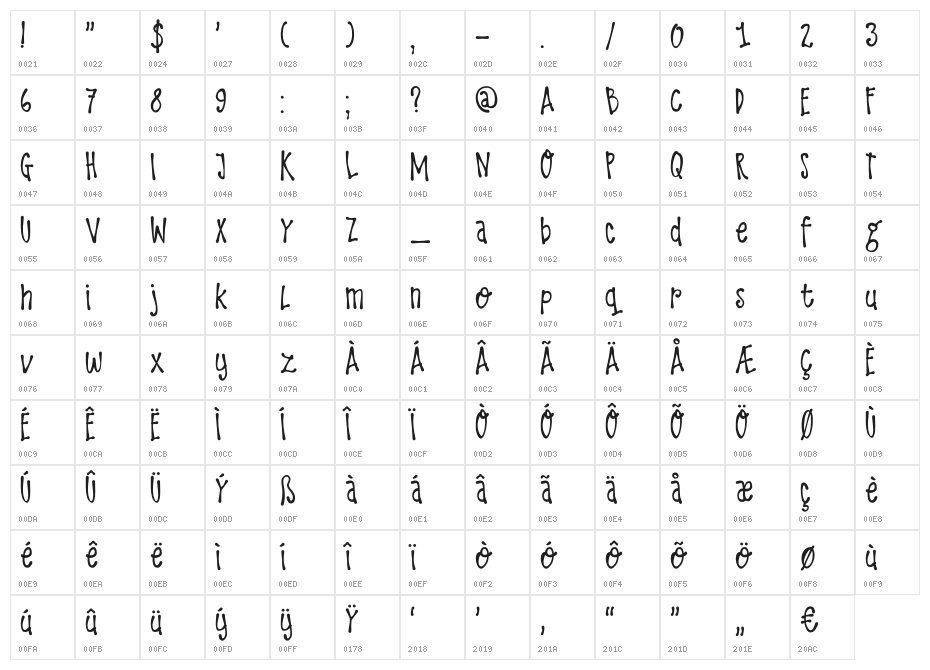 | ! | " | $ | ' | ( | ) | , | - | . | / | 0 | 1 | 2 | 3 |
|---|---|---|---|---|---|---|---|---|---|---|---|---|---|
| 0021 | 0022 | 0024 | 0027 | 0028 | 0029 | 002C | 002D | 002E | 002F | 0030 | 0031 | 0032 | 0033 |
| 6 | 7 | 8 | 9 | : | ; | ? | @ | A | B | C | D | E | F |
| 0036 | 0037 | 0038 | 0039 | 003A | 003B | 003F | 0040 | 0041 | 0042 | 0043 | 0044 | 0045 | 0046 |
| G | H | I | J | K | L | M | N | O | P | Q | R | S | T |
| 0047 | 0048 | 0049 | 004A | 004B | 004C | 004D | 004E | 004F | 0050 | 0051 | 0052 | 0053 | 0054 |
| U | V | W | X | Y | Z | _ | a | b | c | d | e | f | g |
| 0055 | 0056 | 0057 | 0058 | 0059 | 005A | 005F | 0061 | 0062 | 0063 | 0064 | 0065 | 0066 | 0067 |
| h | i | j | k | l | m | n | o | p | q | r | s | t | u |
| 0068 | 0069 | 006A | 006B | 006C | 006D | 006E | 006F | 0070 | 0071 | 0072 | 0073 | 0074 | 0075 |
| v | w | x | y | z | À | Á | Â | Ã | Ä | Å | Æ | Ç | È |
| 0076 | 0077 | 0078 | 0079 | 007A | 00C0 | 00C1 | 00C2 | 00C3 | 00C4 | 00C5 | 00C6 | 00C7 | 00C8 |
| É | Ê | Ë | Ì | Í | Î | Ï | Ò | Ó | Ô | Õ | Ö | Ø | Ù |
| 00C9 | 00CA | 00CB | 00CC | 00CD | 00CE | 00CF | 00D2 | 00D3 | 00D4 | 00D5 | 00D6 | 00D8 | 00D9 |
| Ú | Û | Ü | Ý | ß | à | á | â | ã | ä | å | æ | ç | è |
| 00DA | 00DB | 00DC | 00DD | 00DF | 00E0 | 00E1 | 00E2 | 00E3 | 00E4 | 00E5 | 00E6 | 00E7 | 00E8 |
| é | ê | ë | ì | í | î | ï | ò | ó | ô | õ | ö | ø | ù |
| 00E9 | 00EA | 00EB | 00EC | 00ED | 00EE | 00EF | 00F2 | 00F3 | 00F4 | 00F5 | 00F6 | 00F8 | 00F9 |
| ú | û | ü | ý | ÿ | Ÿ | ‘ | ’ | ‚ | “ | ” | „ | € | |
| 00FA | 00FB | 00FC | 00FD | 00FF | 0178 | 2018 | 2019 | 201A | 201C | 201D | 201E | 20AC | |